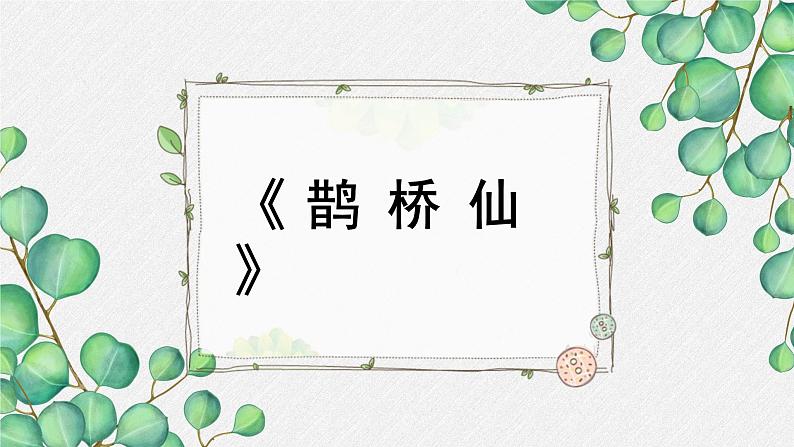 《鹊桥仙》